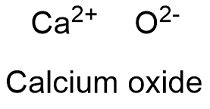 $Ca^{2+}$ $O^{2-}$

Calcium oxide